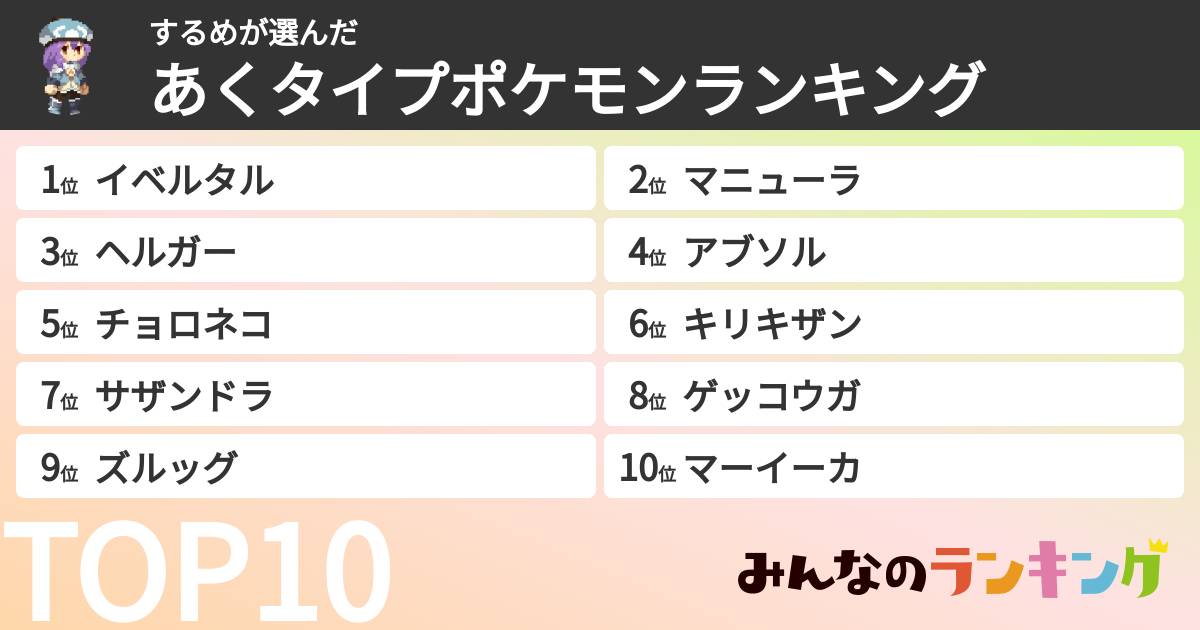 するめが選んだ
あくタイプポケモンランキング

1位 イベルタル
2位 マニューラ
3位 ヘルガー
4位 アブソル
5位 チョロネコ
6位 キリキザン
7位 サザンドラ
8位 ゲッコウガ
9位 ズルッグ
10位 マーイーカ

TOP10

みんなのランキング